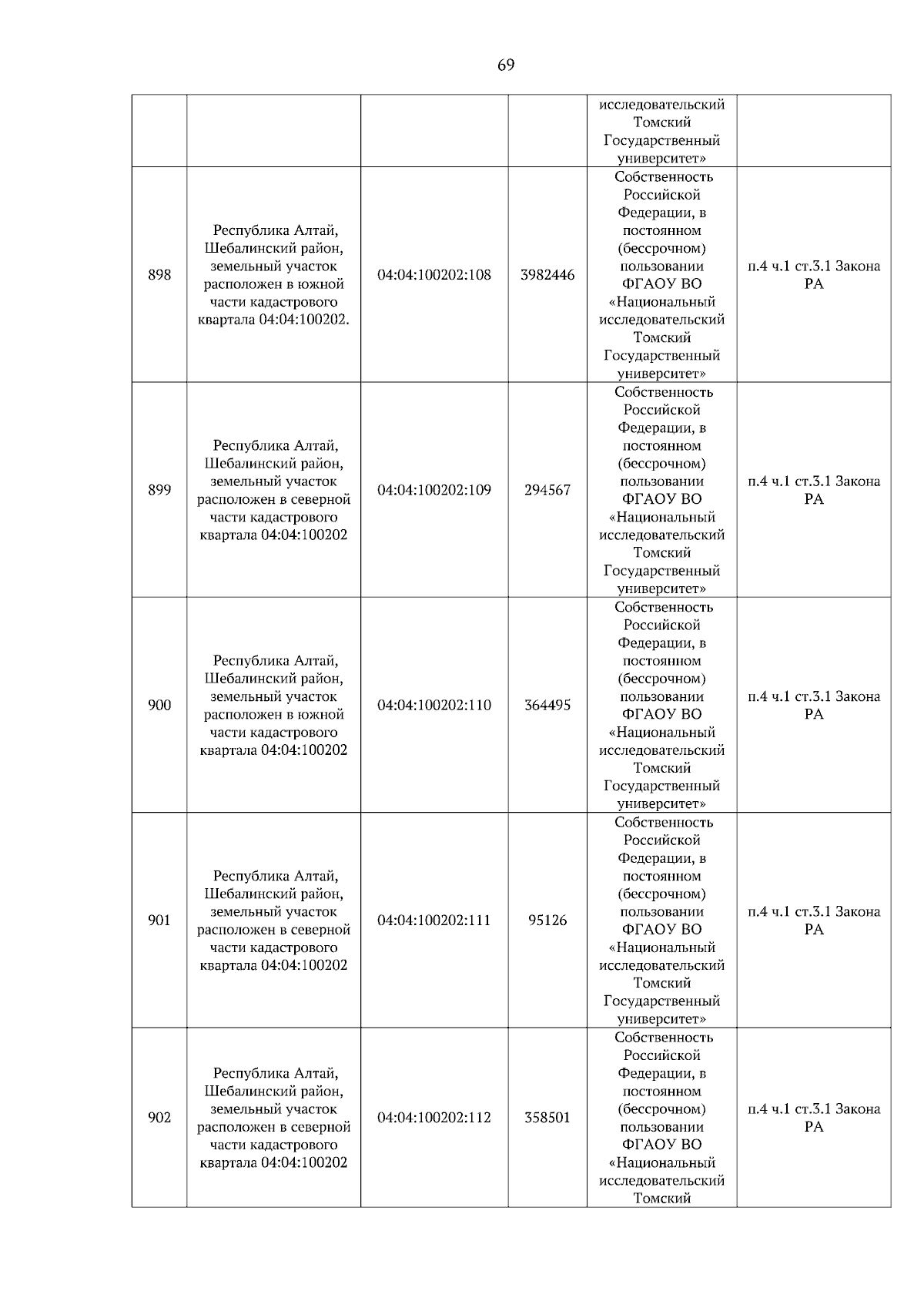 69

|  |  |  |  |  |  |
|---|---|---|---|---|---|
|  |  |  |  | исследовательский Томский Государственный университет» |  |
| 898 | Республика Алтай, Шебалинский район, земельный участок расположен в южной части кадастрового квартала 04:04:100202. | 04:04:100202:108 | 3982446 | Собственность Российской Федерации, в постоянном (бессрочном) пользовании ФГАОУ ВО «Национальный исследовательский Томский Государственный университет» | п.4 ч.1 ст.3.1 Закона РА |
| 899 | Республика Алтай, Шебалинский район, земельный участок расположен в северной части кадастрового квартала 04:04:100202 | 04:04:100202:109 | 294567 | Собственность Российской Федерации, в постоянном (бессрочном) пользовании ФГАОУ ВО «Национальный исследовательский Томский Государственный университет» | п.4 ч.1 ст.3.1 Закона РА |
| 900 | Республика Алтай, Шебалинский район, земельный участок расположен в южной части кадастрового квартала 04:04:100202 | 04:04:100202:110 | 364495 | Собственность Российской Федерации, в постоянном (бессрочном) пользовании ФГАОУ ВО «Национальный исследовательский Томский Государственный университет» | п.4 ч.1 ст.3.1 Закона РА |
| 901 | Республика Алтай, Шебалинский район, земельный участок расположен в северной части кадастрового квартала 04:04:100202 | 04:04:100202:111 | 95126 | Собственность Российской Федерации, в постоянном (бессрочном) пользовании ФГАОУ ВО «Национальный исследовательский Томский Государственный университет» | п.4 ч.1 ст.3.1 Закона РА |
| 902 | Республика Алтай, Шебалинский район, земельный участок расположен в северной части кадастрового квартала 04:04:100202 | 04:04:100202:112 | 358501 | Собственность Российской Федерации, в постоянном (бессрочном) пользовании ФГАОУ ВО «Национальный исследовательский Томский | п.4 ч.1 ст.3.1 Закона РА |